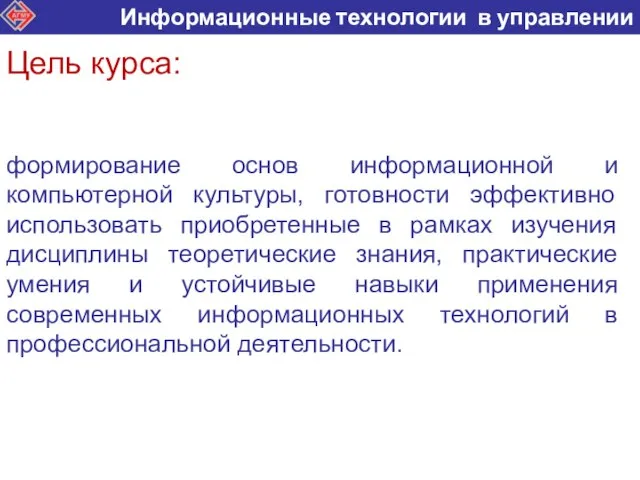 АГМУ

Информационные технологии в управлении

Цель курса:

формирование основ информационной и компьютерной культуры, готовности эффективно использовать приобретенные в рамках изучения дисциплины теоретические знания, практические умения и устойчивые навыки применения современных информационных технологий в профессиональной деятельности.